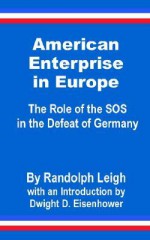 American Enterprise in Europe

The Role of the SOS in the Defeat of Germany

By Randolph Leigh
with an Introduction by
Dwight D. Eisenhower